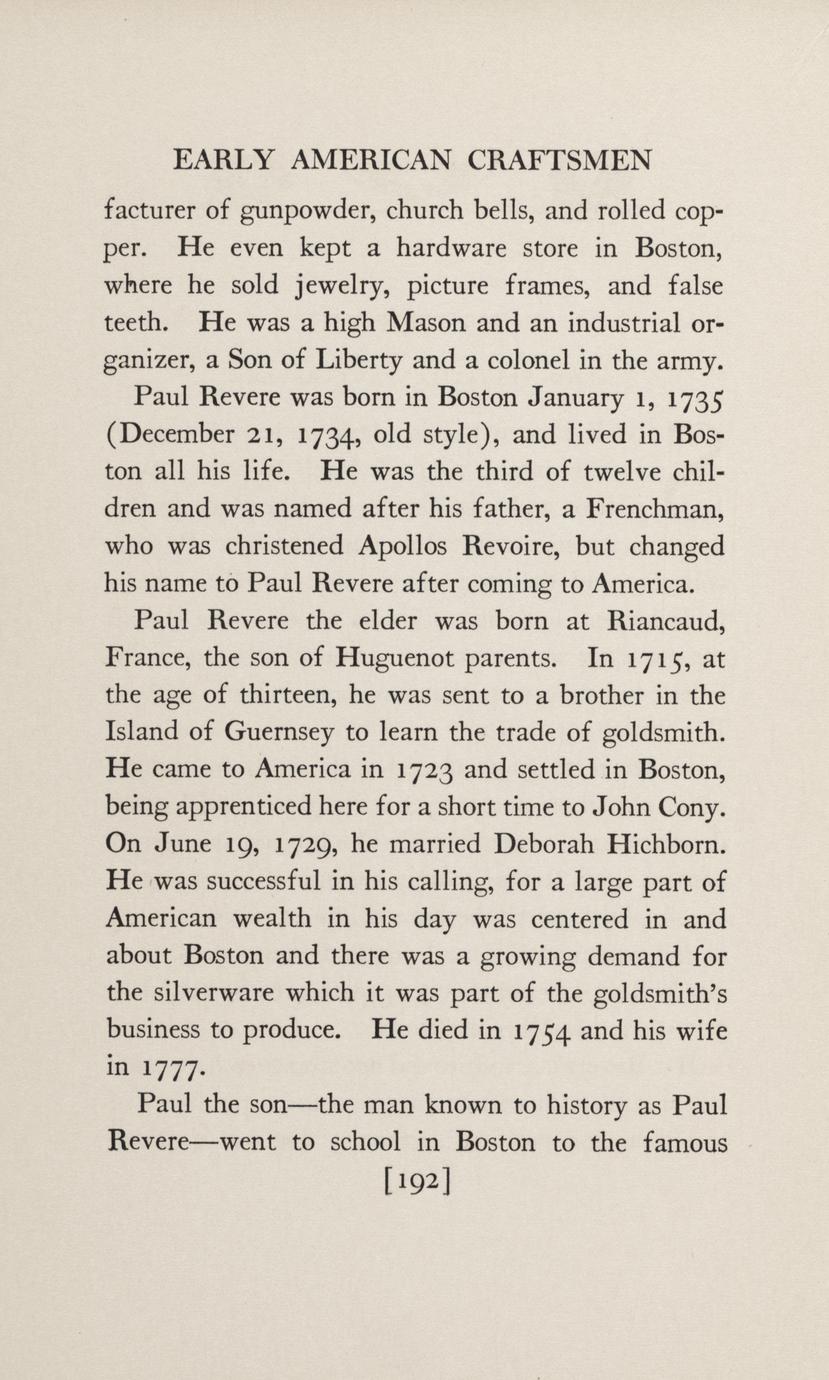 EARLY AMERICAN CRAFTSMEN

facturer of gunpowder, church bells, and rolled copper. He even kept a hardware store in Boston, where he sold jewelry, picture frames, and false teeth. He was a high Mason and an industrial organizer, a Son of Liberty and a colonel in the army.

Paul Revere was born in Boston January 1, 1735 (December 21, 1734, old style), and lived in Boston all his life. He was the third of twelve children and was named after his father, a Frenchman, who was christened Apollos Revoire, but changed his name to Paul Revere after coming to America.

Paul Revere the elder was born at Riancaud, France, the son of Huguenot parents. In 1715, at the age of thirteen, he was sent to a brother in the Island of Guernsey to learn the trade of goldsmith. He came to America in 1723 and settled in Boston, being apprenticed here for a short time to John Cony. On June 19, 1729, he married Deborah Hichborn. He was successful in his calling, for a large part of American wealth in his day was centered in and about Boston and there was a growing demand for the silverware which it was part of the goldsmith's business to produce. He died in 1754 and his wife in 1777.

Paul the son—the man known to history as Paul Revere—went to school in Boston to the famous

[192]